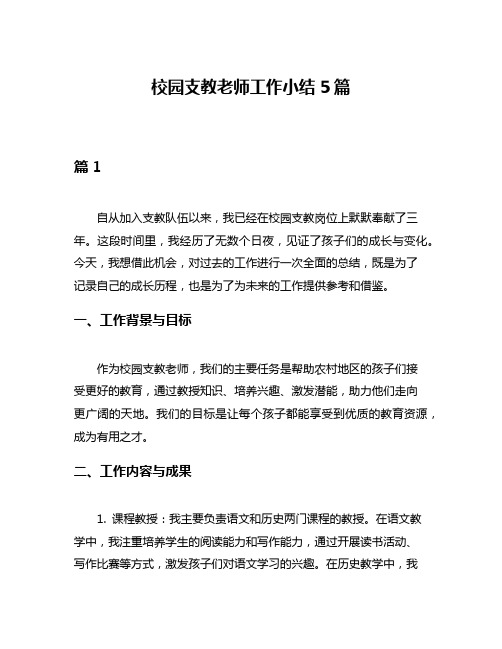 校园支教老师工作小结 5 篇

篇 1

自从加入支教队伍以来，我已经在校园支教岗位上默默奉献了三年。这段时间里，我经历了无数个日夜，见证了孩子们的成长与变化。今天，我想借此机会，对过去的工作进行一次全面的总结，既是为了记录自己的成长历程，也是为了为未来的工作提供参考和借鉴。

一、工作背景与目标

作为校园支教老师，我们的主要任务是帮助农村地区的孩子们接受更好的教育，通过教授知识、培养兴趣、激发潜能，助力他们走向更广阔的天地。我们的目标是让每个孩子都能享受到优质的教育资源，成为有用之才。

二、工作内容与成果

1. 课程教授：我主要负责语文和历史两门课程的教授。在语文教学中，我注重培养学生的阅读能力和写作能力，通过开展读书活动、写作比赛等方式，激发孩子们对语文学习的兴趣。在历史教学中，我